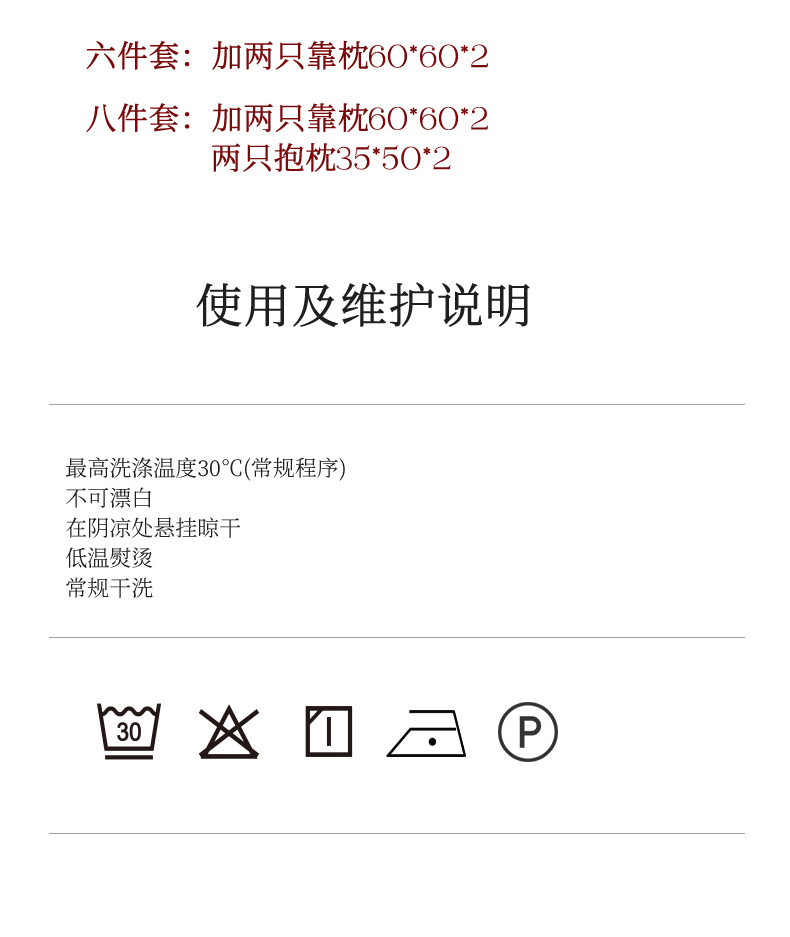 六件套：加两只靠枕60*60*2

八件套：加两只靠枕60*60*2
两只抱枕35*50*2

使用及维护说明

最高洗涤温度30℃(常规程序)
不可漂白
在阴凉处悬挂晾干
低温熨烫
常规干洗

30

P